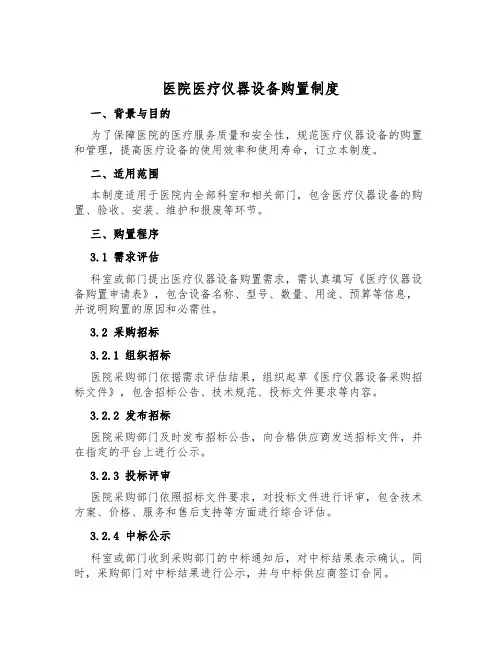 医院医疗仪器设备购置制度

一、背景与目的

为了保障医院的医疗服务质量和安全性，规范医疗仪器设备的购置和管理，提高医疗设备的使用效率和使用寿命，订立本制度。

二、适用范围

本制度适用于医院内全部科室和相关部门，包含医疗仪器设备的购置、验收、安装、维护和报废等环节。

三、购置程序

3.1 需求评估

科室或部门提出医疗仪器设备购置需求，需认真填写《医疗仪器设备购置申请表》，包含设备名称、型号、数量、用途、预算等信息，并说明购置的原因和必需性。

3.2 采购招标

3.2.1 组织招标

医院采购部门依据需求评估结果，组织起草《医疗仪器设备采购招标文件》，包含招标公告、技术规范、投标文件要求等内容。

3.2.2 发布招标

医院采购部门及时发布招标公告，向合格供应商发送招标文件，并在指定的平台上进行公示。

3.2.3 投标评审

医院采购部门依照招标文件要求，对投标文件进行评审，包含技术方案、价格、服务和售后支持等方面进行综合评估。

3.2.4 中标公示

科室或部门收到采购部门的中标通知后，对中标结果表示确认。同时，采购部门对中标结果进行公示，并与中标供应商签订合同。